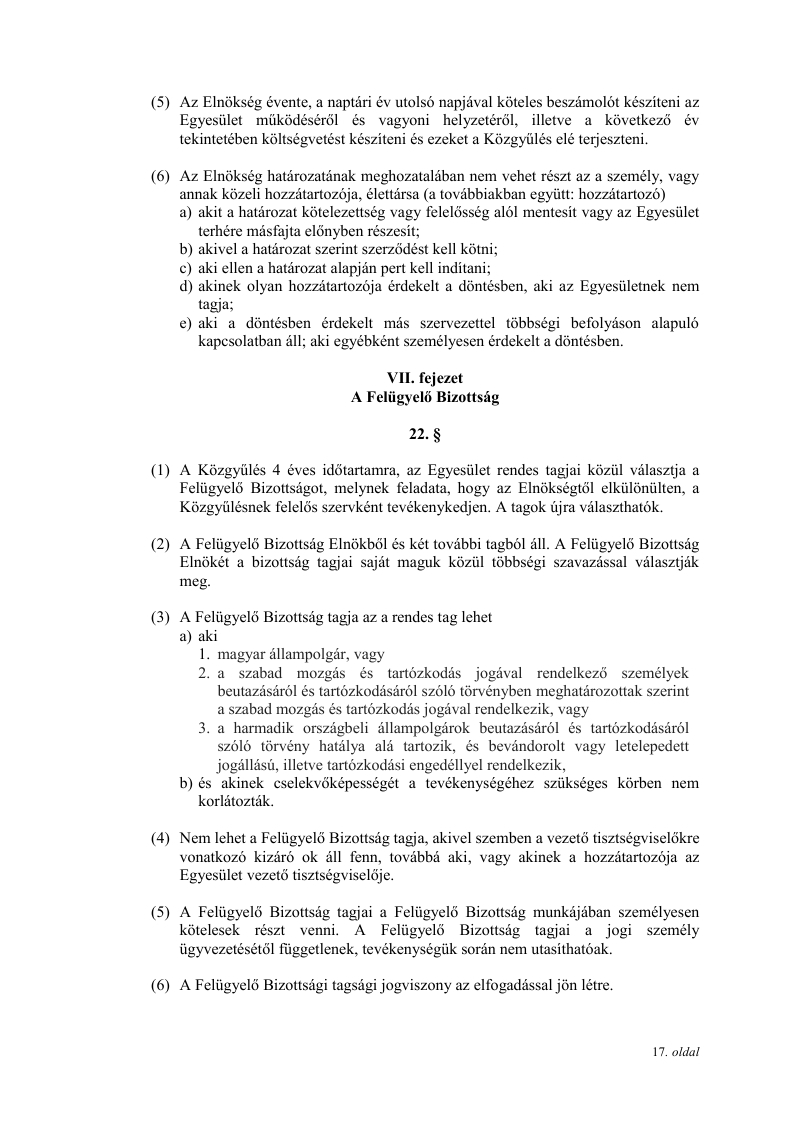 (5) Az Elnökség évente, a naptári év utolsó napjával köteles beszámolót készíteni az Egyesület működéséről és vagyoni helyzetéről, illetve a következő év tekintetében költségvetést készíteni és ezeket a Közgyűlés elé terjeszteni.

(6) Az Elnökség határozatának meghozatalában nem vehet részt az a személy, vagy annak közeli hozzátartozója, élettársa (a továbbiakban együtt: hozzátartozó)
a) akit a határozat kötelezettség vagy felelősség alól mentesít vagy az Egyesület terhére másfajta előnyben részesít;
b) akivel a határozat szerint szerződést kell kötni;
c) aki ellen a határozat alapján pert kell indítani;
d) akinek olyan hozzátartozója érdekelt a döntésben, aki az Egyesületnek nem tagja;
e) aki a döntésben érdekelt más szervezettel többségi befolyáson alapuló kapcsolatban áll; aki egyébként személyesen érdekelt a döntésben.

VII. fejezet
A Felügyelő Bizottság

22. §

(1) A Közgyűlés 4 éves időtartamra, az Egyesület rendes tagjai közül választja a Felügyelő Bizottságot, melynek feladata, hogy az Elnökségtől elkülönülten, a Közgyűlésnek felelős szervként tevékenykedjen. A tagok újra választhatók.

(2) A Felügyelő Bizottság Elnökből és két további tagból áll. A Felügyelő Bizottság Elnökét a bizottság tagjai saját maguk közül többségi szavazással választják meg.

(3) A Felügyelő Bizottság tagja az a rendes tag lehet
a) aki
1. magyar állampolgár, vagy
2. a szabad mozgás és tartózkodás jogával rendelkező személyek beutazásáról és tartózkodásáról szóló törvényben meghatározottak szerint a szabad mozgás és tartózkodás jogával rendelkezik, vagy
3. a harmadik országbeli állampolgárok beutazásáról és tartózkodásáról szóló törvény hatálya alá tartozik, és bevándorolt vagy letelepedett jogállású, illetve tartózkodási engedéllyel rendelkezik,
b) és akinek cselekvőképességét a tevékenységéhez szükséges körben nem korlátozták.

(4) Nem lehet a Felügyelő Bizottság tagja, akivel szemben a vezető tisztségviselőkre vonatkozó kizáró ok áll fenn, továbbá aki, vagy akinek a hozzátartozója az Egyesület vezető tisztségviselője.

(5) A Felügyelő Bizottság tagjai a Felügyelő Bizottság munkájában személyesen kötelesek részt venni. A Felügyelő Bizottság tagjai a jogi személy ügyvezetésétől függetlenek, tevékenységük során nem utasíthatóak.

(6) A Felügyelő Bizottsági tagsági jogviszony az elfogadással jön létre.

17. oldal